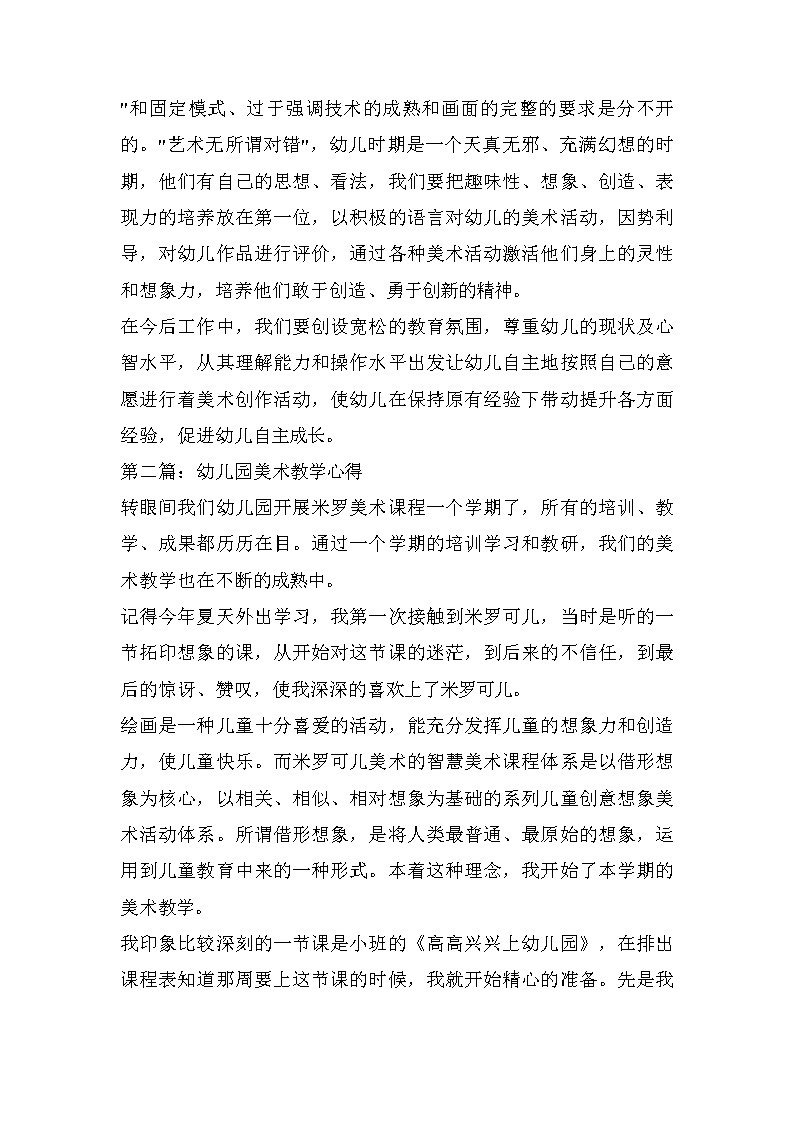 "和固定模式、过于强调技术的成熟和画面的完整的要求是分不开的。"艺术无所谓对错"，幼儿时期是一个天真无邪、充满幻想的时期，他们有自己的思想、看法，我们要把趣味性、想象、创造、表现力的培养放在第一位，以积极的语言对幼儿的美术活动，因势利导，对幼儿作品进行评价，通过各种美术活动激活他们身上的灵性和想象力，培养他们敢于创造、勇于创新的精神。

在今后工作中，我们要创设宽松的教育氛围，尊重幼儿的现状及心智水平，从其理解能力和操作水平出发让幼儿自主地按照自己的意愿进行着美术创作活动，使幼儿在保持原有经验下带动提升各方面经验，促进幼儿自主成长。

第二篇：幼儿园美术教学心得

转眼间我们幼儿园开展米罗美术课程一个学期了，所有的培训、教学、成果都历历在目。通过一个学期的培训学习和教研，我们的美术教学也在不断的成熟中。

记得今年夏天外出学习，我第一次接触到米罗可儿，当时是听的一节拓印想象的课，从开始对这节课的迷茫，到后来的不信任，到最后的惊讶、赞叹，使我深深的喜欢上了米罗可儿。

绘画是一种儿童十分喜爱的活动，能充分发挥儿童的想象力和创造力，使儿童快乐。而米罗可儿美术的智慧美术课程体系是以借形想象为核心，以相关、相似、相对想象为基础的系列儿童创意想象美术活动体系。所谓借形想象，是将人类最普通、最原始的想象，运用到儿童教育中来的一种形式。本着这种理念，我开始了本学期的美术教学。

我印象比较深刻的一节课是小班的《高高兴兴上幼儿园》，在排出课程表知道那周要上这节课的时候，我就开始精心的准备。先是我